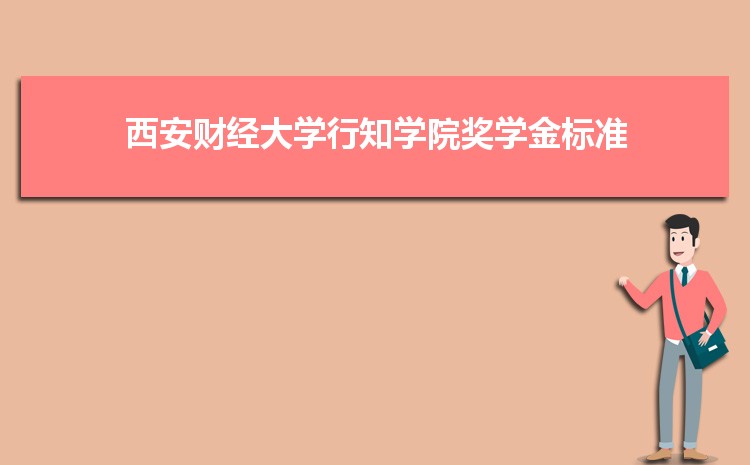 西安财经大学行知学院奖学金标准